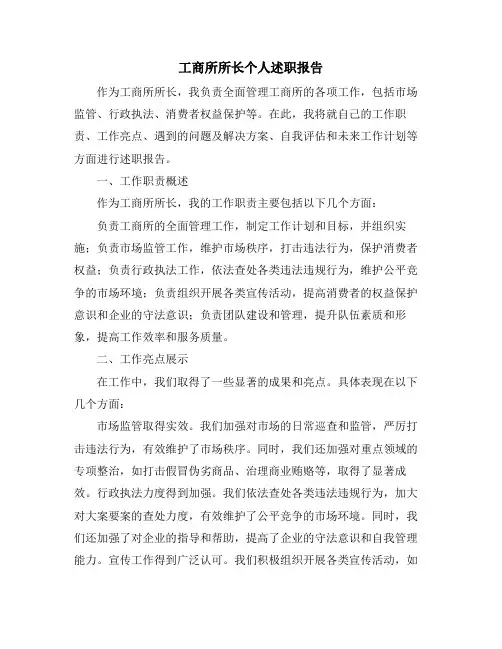 工商所所长个人述职报告

作为工商所所长，我负责全面管理工商所的各项工作，包括市场监管、行政执法、消费者权益保护等。在此，我将就自己的工作职责、工作亮点、遇到的问题及解决方案、自我评估和未来工作计划等方面进行述职报告。

一、工作职责概述

作为工商所所长，我的工作职责主要包括以下几个方面：

负责工商所的全面管理工作，制定工作计划和目标，并组织实施；负责市场监管工作，维护市场秩序，打击违法行为，保护消费者权益；负责行政执法工作，依法查处各类违法违规行为，维护公平竞争的市场环境；负责组织开展各类宣传活动，提高消费者的权益保护意识和企业的守法意识；负责团队建设和管理，提升队伍素质和形象，提高工作效率和服务质量。

二、工作亮点展示

在工作中，我们取得了一些显著的成果和亮点。具体表现在以下几个方面：

市场监管取得实效。我们加强对市场的日常巡查和监管，严厉打击违法行为，有效维护了市场秩序。同时，我们还加强对重点领域的专项整治，如打击假冒伪劣商品、治理商业贿赂等，取得了显著成效。行政执法力度得到加强。我们依法查处各类违法违规行为，加大对大案要案的查处力度，有效维护了公平竞争的市场环境。同时，我们还加强了对企业的指导和帮助，提高了企业的守法意识和自我管理能力。宣传工作得到广泛认可。我们积极组织开展各类宣传活动，如